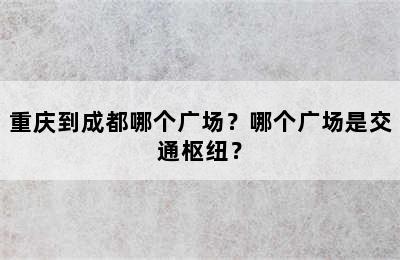 重庆到成都哪个广场？哪个广场是交通枢纽？